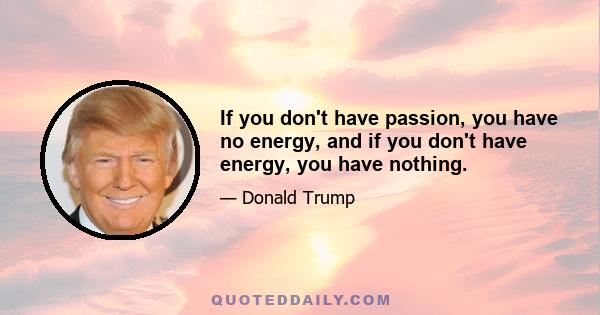 If you don't have passion, you have no energy, and if you don't have energy, you have nothing.

— Donald Trump

QUOTEDDAILY.COM